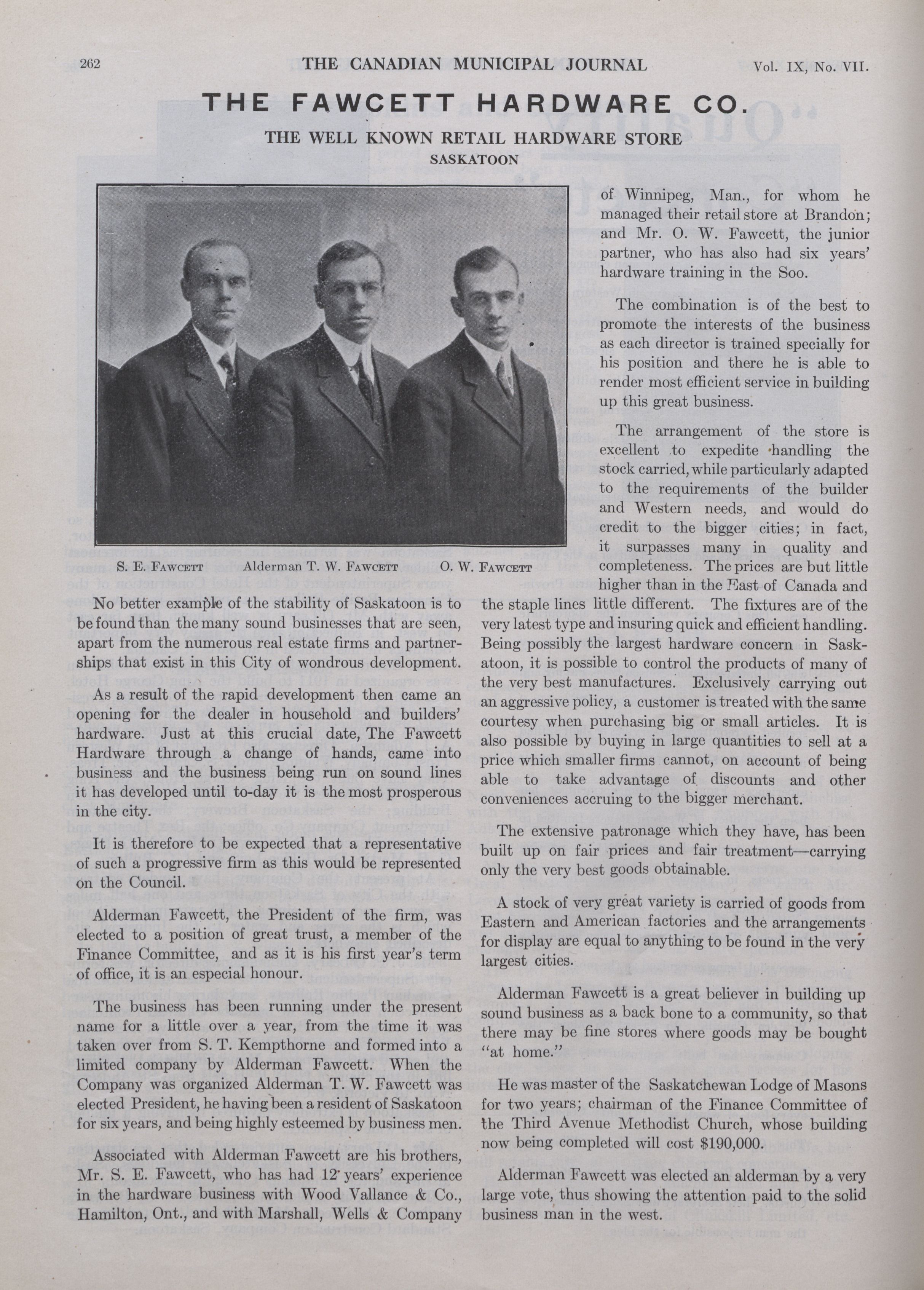 262 THE CANADIAN MUNICIPAL JOURNAL Vol. IX, No. VII.

THE FAWCETT HARDWARE CO.

THE WELL KNOWN RETAIL HARDWARE STORE
SASKATOON

S. E. FAWCETT Alderman T. W. FAWCETT O. W. FAWCETT

No better example of the stability of Saskatoon is to be found than the many sound businesses that are seen, apart from the numerous real estate firms and partnerships that exist in this City of wondrous development.

As a result of the rapid development then came an opening for the dealer in household and builders' hardware. Just at this crucial date, The Fawcett Hardware through a change of hands, came into business and the business being run on sound lines it has developed until to-day it is the most prosperous in the city.

It is therefore to be expected that a representative of such a progressive firm as this would be represented on the Council.

Alderman Fawcett, the President of the firm, was elected to a position of great trust, a member of the Finance Committee, and as it is his first year's term of office, it is an especial honour.

The business has been running under the present name for a little over a year, from the time it was taken over from S. T. Kempthorne and formed into a limited company by Alderman Fawcett. When the Company was organized Alderman T. W. Fawcett was elected President, he having been a resident of Saskatoon for six years, and being highly esteemed by business men.

Associated with Alderman Fawcett are his brothers, Mr. S. E. Fawcett, who has had 12 years' experience in the hardware business with Wood Vallance & Co., Hamilton, Ont., and with Marshall, Wells & Company of Winnipeg, Man., for whom he managed their retail store at Brandon; and Mr. O. W. Fawcett, the junior partner, who has also had six years' hardware training in the Soo.

The combination is of the best to promote the interests of the business as each director is trained specially for his position and there he is able to render most efficient service in building up this great business.

The arrangement of the store is excellent to expedite handling the stock carried, while particularly adapted to the requirements of the builder and Western needs, and would do credit to the bigger cities; in fact, it surpasses many in quality and completeness. The prices are but little higher than in the East of Canada and the staple lines little different. The fixtures are of the very latest type and insuring quick and efficient handling. Being possibly the largest hardware concern in Saskatoon, it is possible to control the products of many of the very best manufactures. Exclusively carrying out an aggressive policy, a customer is treated with the same courtesy when purchasing big or small articles. It is also possible by buying in large quantities to sell at a price which smaller firms cannot, on account of being able to take advantage of discounts and other conveniences accruing to the bigger merchant.

The extensive patronage which they have, has been built up on fair prices and fair treatment—carrying only the very best goods obtainable.

A stock of very great variety is carried of goods from Eastern and American factories and the arrangements for display are equal to anything to be found in the very largest cities.

Alderman Fawcett is a great believer in building up sound business as a back bone to a community, so that there may be fine stores where goods may be bought "at home."

He was master of the Saskatchewan Lodge of Masons for two years; chairman of the Finance Committee of the Third Avenue Methodist Church, whose building now being completed will cost $190,000.

Alderman Fawcett was elected an alderman by a very large vote, thus showing the attention paid to the solid business man in the west.